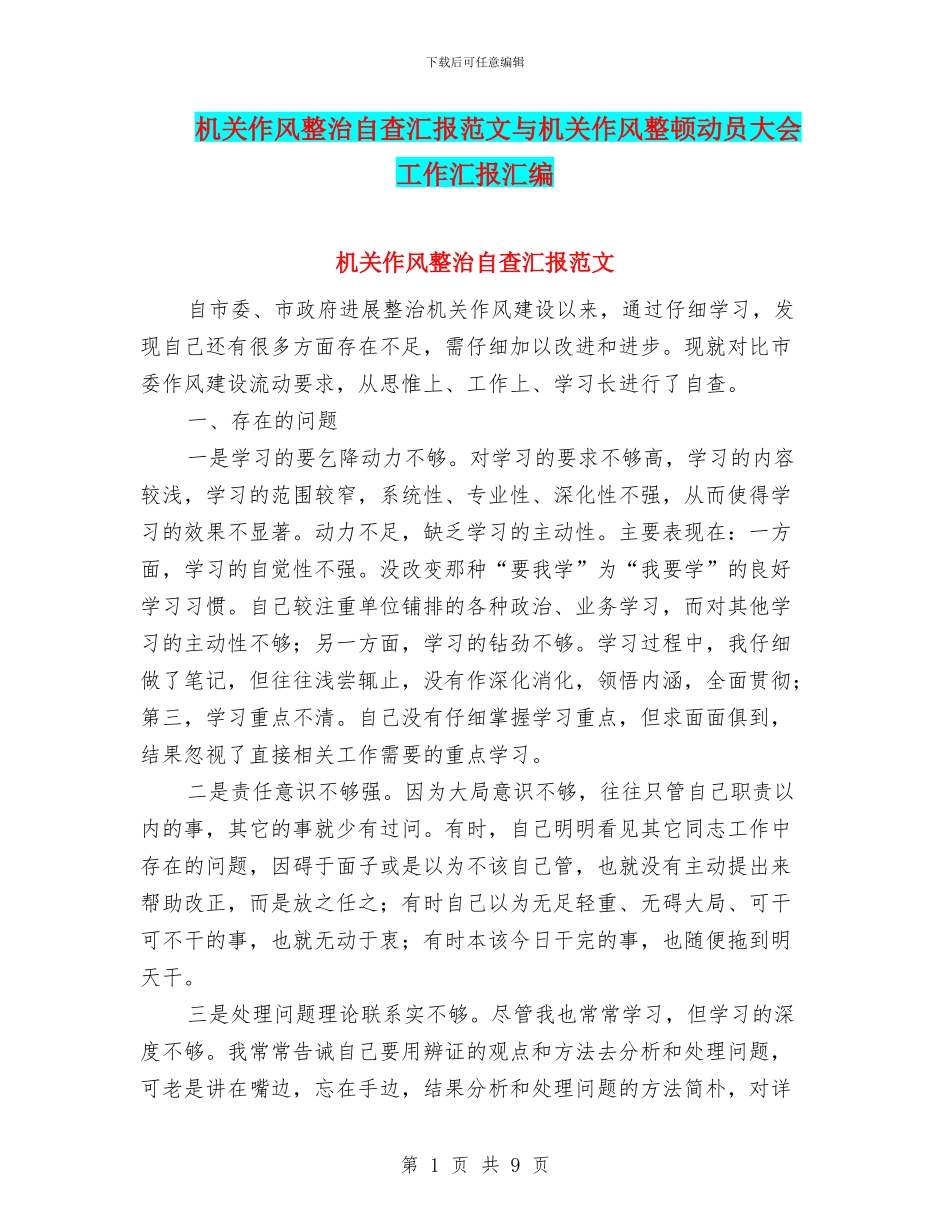 下载后可任意编辑

机关作风整治自查汇报范文与机关作风整顿动员大会工作汇报汇编

机关作风整治自查汇报范文

自市委、市政府进展整治机关作风建设以来，通过仔细学习，发现自己还有很多方面存在不足，需仔细加以改进和进步。现就对比市委作风建设流动要求，从思惟上、工作上、学习长进行了自查。

一、存在的问题

一是学习的要乞降动力不够。对学习的要求不够高，学习的内容较浅，学习的范围较窄，系统性、专业性、深化性不强，从而使得学习的效果不显著。动力不足，缺乏学习的主动性。主要表现在：一方面，学习的自觉性不强。没改变那种“要我学”为“我要学”的良好学习习惯。自己较注重单位铺排的各种政治、业务学习，而对其他学习的主动性不够；另一方面，学习的钻劲不够。学习过程中，我仔细做了笔记，但往往浅尝辄止，没有作深化消化，领悟内涵，全面贯彻；第三，学习重点不清。自己没有仔细掌握学习重点，但求面面俱到，结果忽视了直接相关工作需要的重点学习。

二是责任意识不够强。因为大局意识不够，往往只管自己职责以内的事，其它的事就少有过问。有时，自己明明看见其它同志工作中存在的问题，因碍于面子或是以为不该自己管，也就没有主动提出来帮助改正，而是放之任之；有时自己以为无足轻重、无碍大局、可干可不干的事，也就无动于衷；有时本该今日干完的事，也随便拖到明天干。

三是处理问题理论联系实不够。尽管我也常常学习，但学习的深度不够。我常常告诫自己要用辨证的观点和方法去分析和处理问题，可老是讲在嘴边，忘在手边，结果分析和处理问题的方法简朴，对详

第 1 页 共 9 页